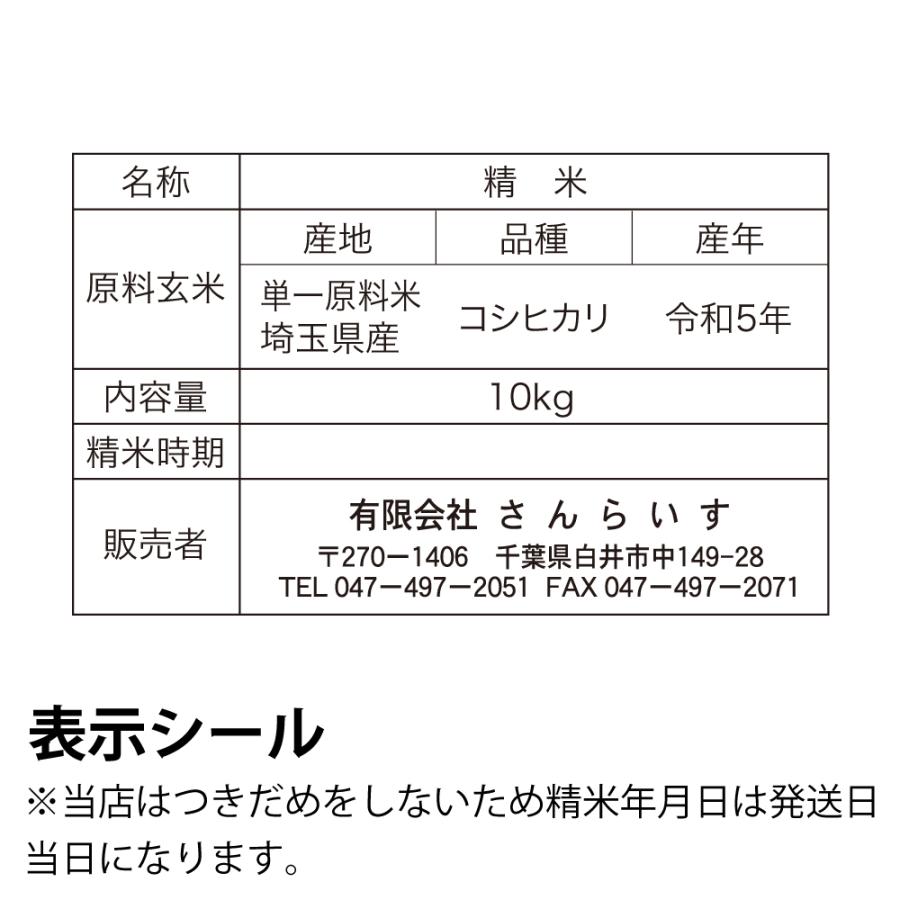 | 名称 | 精　米 | | |
|---|---|---|---|
| 原料玄米 | 産地 | 品種 | 産年 |
| | 単一原料米 埼玉県産 | コシヒカリ | 令和5年 |
| 内容量 | 10kg | | |
| 精米時期 | | | |
| 販売者 | 有限会社 さんらいす 〒270ー1406　千葉県白井市中149-28 TEL 047ー497ー2051　FAX 047ー497ー2071 | | |

表示シール
※当店はつきだめをしないため精米年月日は発送日当日になります。